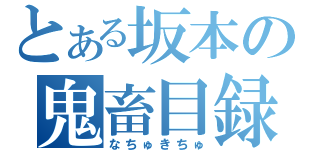 とある坂本の
鬼畜目録
なちゅきちゅ